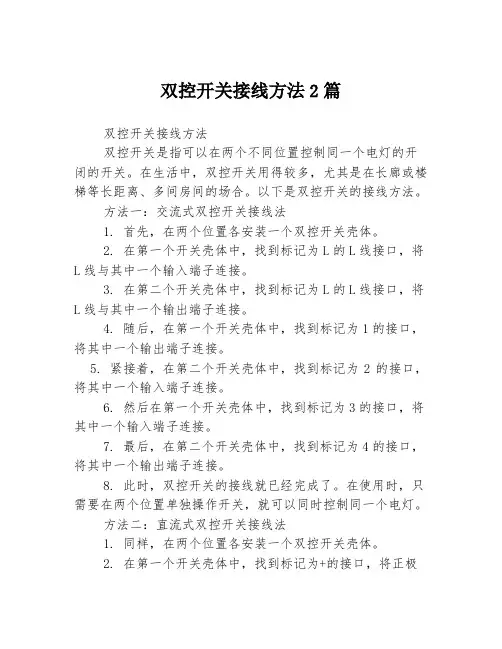 双控开关接线方法 2 篇

双控开关接线方法

双控开关是指可以在两个不同位置控制同一个电灯的开闭的开关。在生活中，双控开关用得较多，尤其是在长廊或楼梯等长距离、多间房间的场合。以下是双控开关的接线方法。

方法一：交流式双控开关接线法

1. 首先，在两个位置各安装一个双控开关壳体。

2. 在第一个开关壳体中，找到标记为 L 的 L 线接口，将 L 线与其中一个输入端子连接。

3. 在第二个开关壳体中，找到标记为 L 的 L 线接口，将 L 线与其中一个输出端子连接。

4. 随后，在第一个开关壳体中，找到标记为 1 的接口，将其中一个输出端子连接。

5. 紧接着，在第二个开关壳体中，找到标记为 2 的接口，将其中一个输入端子连接。

6. 然后在第一个开关壳体中，找到标记为 3 的接口，将其中一个输入端子连接。

7. 最后，在第二个开关壳体中，找到标记为 4 的接口，将其中一个输出端子连接。

8. 此时，双控开关的接线就已经完成了。在使用时，只需要在两个位置单独操作开关，就可以同时控制同一个电灯。

方法二：直流式双控开关接线法

1. 同样，在两个位置各安装一个双控开关壳体。

2. 在第一个开关壳体中，找到标记为+的接口，将正极